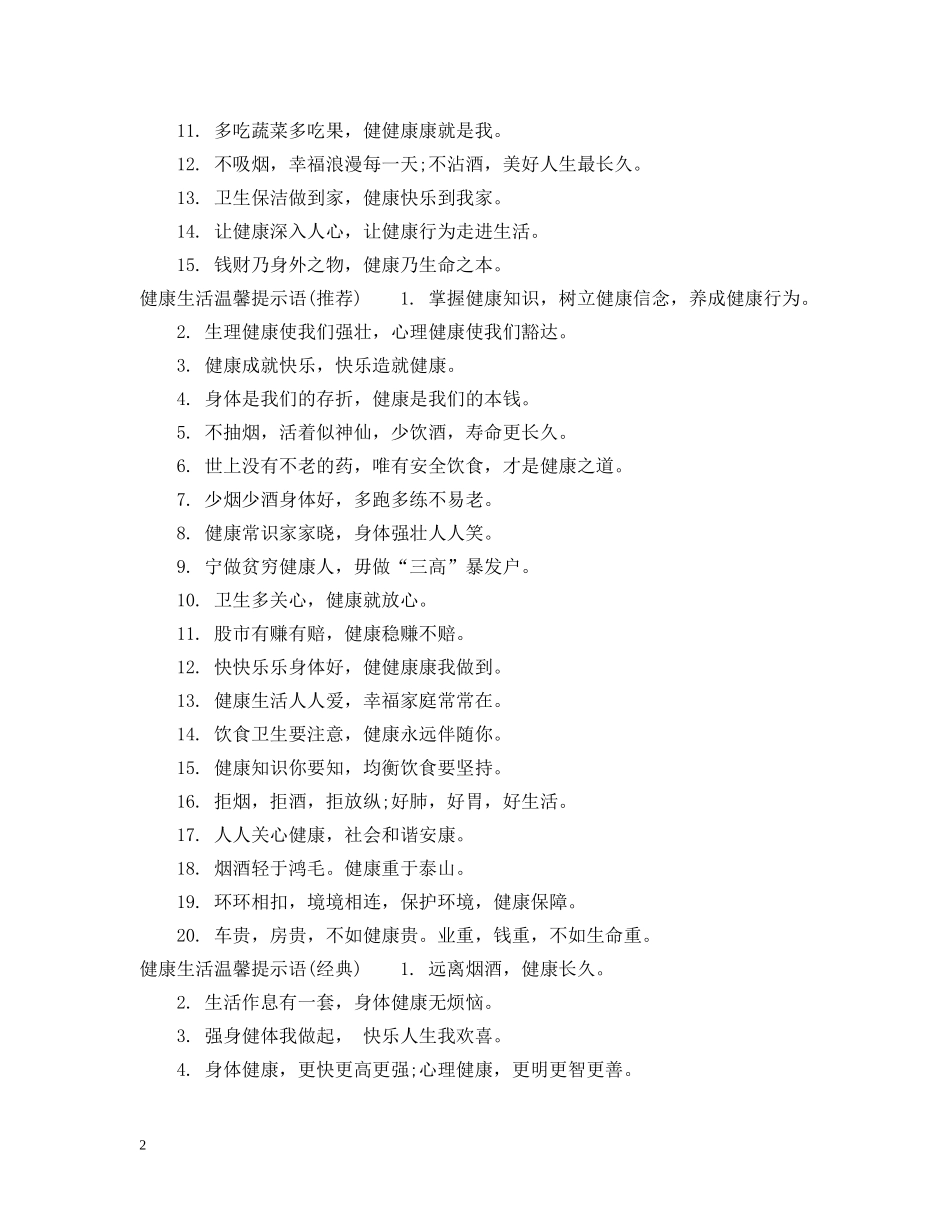 11. 多吃蔬菜多吃果，健健康康就是我。

12. 不吸烟，幸福浪漫每一天;不沾酒，美好人生最长久。

13. 卫生保洁做到家，健康快乐到我家。

14. 让健康深入人心，让健康行为走进生活。

15. 钱财乃身外之物，健康乃生命之本。

健康生活温馨提示语(推荐)　1. 掌握健康知识，树立健康信念，养成健康行为。

2. 生理健康使我们强壮，心理健康使我们豁达。

3. 健康成就快乐，快乐造就健康。

4. 身体是我们的存折，健康是我们的本钱。

5. 不抽烟，活着似神仙，少饮酒，寿命更长久。

6. 世上没有不老的药，唯有安全饮食，才是健康之道。

7. 少烟少酒身体好，多跑多练不易老。

8. 健康常识家家晓，身体强壮人人笑。

9. 宁做贫穷健康人，毋做“三高”暴发户。

10. 卫生多关心，健康就放心。

11. 股市有赚有赔，健康稳赚不赔。

12. 快快乐乐身体好，健健康康我做到。

13. 健康生活人人爱，幸福家庭常常在。

14. 饮食卫生要注意，健康永远伴随你。

15. 健康知识你要知，均衡饮食要坚持。

16. 拒烟，拒酒，拒放纵;好肺，好胃，好生活。

17. 人人关心健康，社会和谐安康。

18. 烟酒轻于鸿毛。健康重于泰山。

19. 环环相扣，境境相连，保护环境，健康保障。

20. 车贵，房贵，不如健康贵。业重，钱重，不如生命重。

健康生活温馨提示语(经典)　1. 远离烟酒，健康长久。

2. 生活作息有一套，身体健康无烦恼。

3. 强身健体我做起，　快乐人生我欢喜。

4. 身体健康，更快更高更强;心理健康，更明更智更善。

2